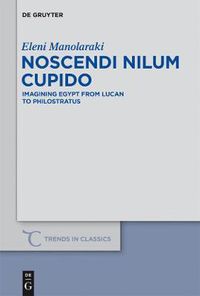 DE GRUYTER

Eleni Manolaraki

NOSCENDI NILUM CUPIDO

IMAGINING EGYPT FROM LUCAN TO PHILOSTRATUS

TRENDS IN CLASSICS

DE G